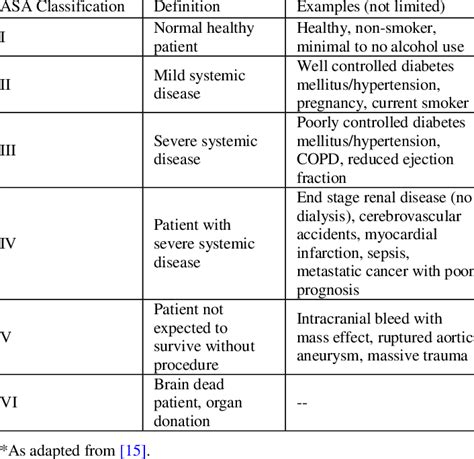 | ASA Classification | Definition | Examples (not limited) |
|---|---|---|
| I | Normal healthy patient | Healthy, non-smoker, minimal to no alcohol use |
| II | Mild systemic disease | Well controlled diabetes mellitus/hypertension, pregnancy, current smoker |
| III | Severe systemic disease | Poorly controlled diabetes mellitus/hypertension, COPD, reduced ejection fraction |
| IV | Patient with severe systemic disease | End stage renal disease (no dialysis), cerebrovascular accidents, myocardial infarction, sepsis, metastatic cancer with poor prognosis |
| V | Patient not expected to survive without procedure | Intracranial bleed with mass effect, ruptured aortic aneurysm, massive trauma |
| VI | Brain dead patient, organ donation | -- |

*As adapted from [15].